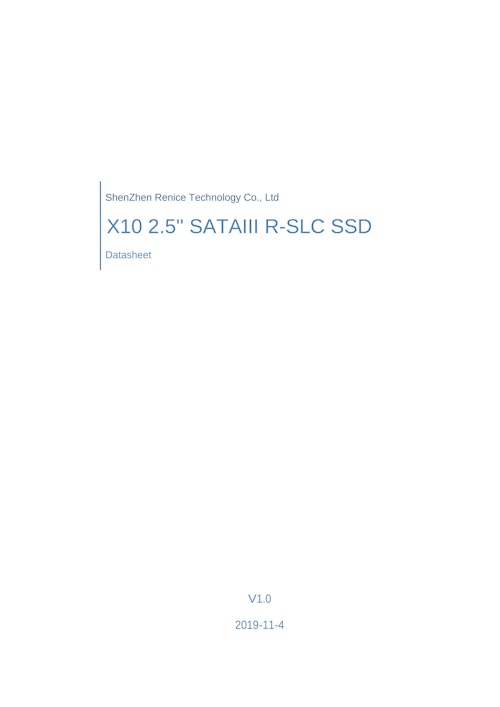 ShenZhen Renice Technology Co., Ltd

X10 2.5" SATAIII R-SLC SSD

Datasheet

V1.0

2019-11-4